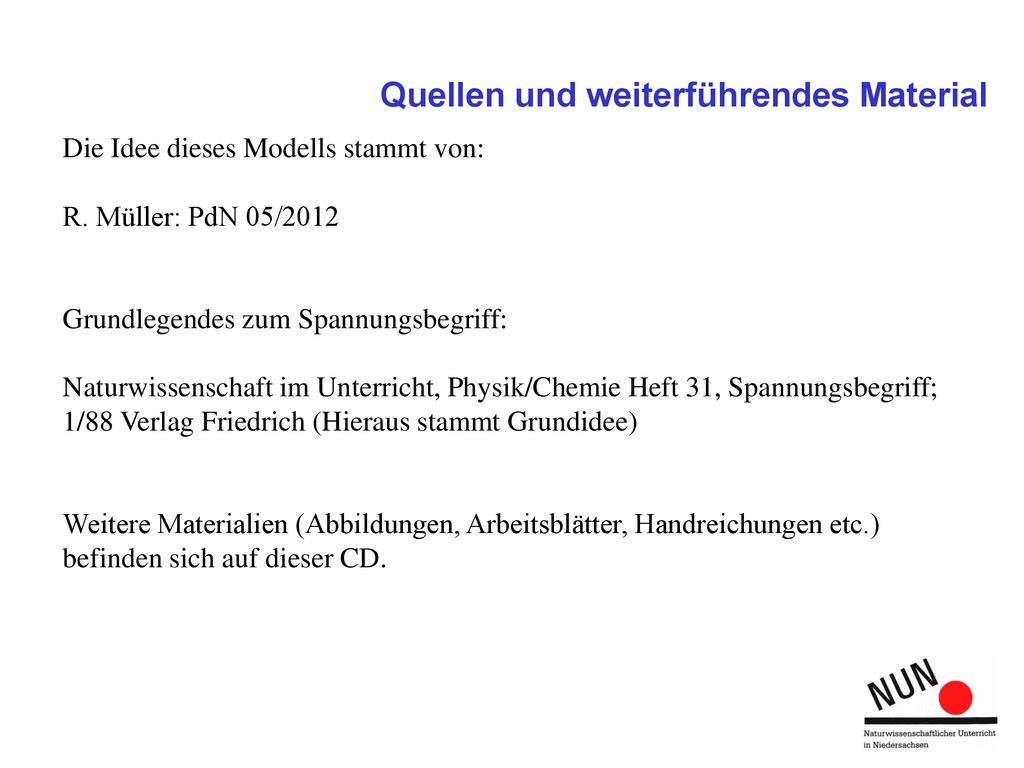 Quellen und weiterführendes Material

Die Idee dieses Modells stammt von:

R. Müller: PdN 05/2012

Grundlegendes zum Spannungsbegriff:

Naturwissenschaft im Unterricht, Physik/Chemie Heft 31, Spannungsbegriff; 1/88 Verlag Friedrich (Hieraus stammt Grundidee)

Weitere Materialien (Abbildungen, Arbeitsblätter, Handreichungen etc.) befinden sich auf dieser CD.

NUN

Naturwissenschaftlicher Unterricht in Niedersachsen